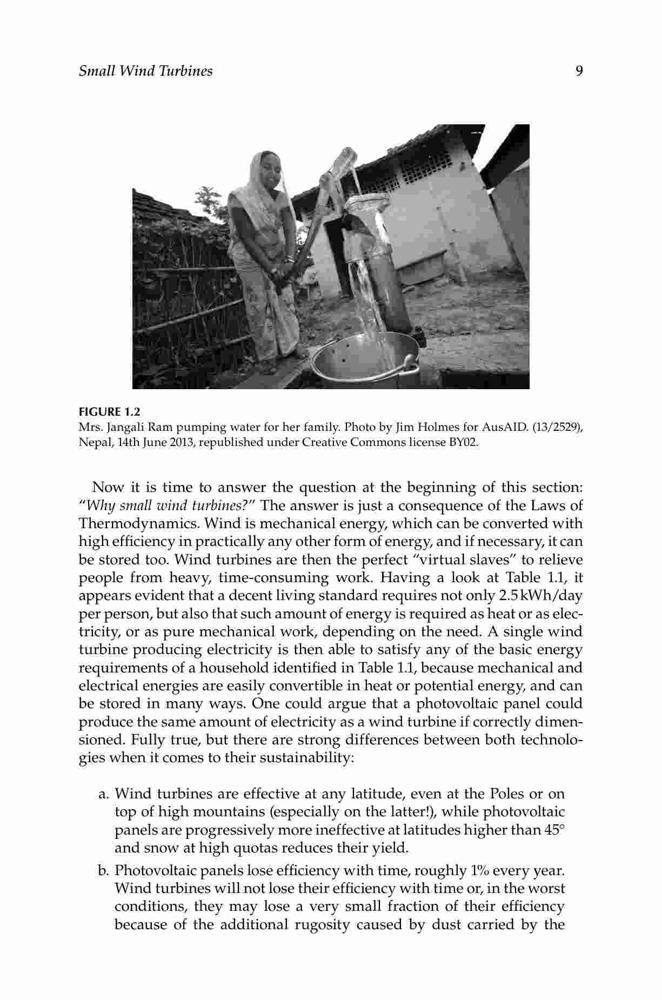 Small Wind Turbines 9

FIGURE 1.2
Mrs. Jangali Ram pumping water for her family. Photo by Jim Holmes for AusAID. (13/2529), Nepal, 14th June 2013, republished under Creative Commons license BY02.

Now it is time to answer the question at the beginning of this section: "Why small wind turbines?" The answer is just a consequence of the Laws of Thermodynamics. Wind is mechanical energy, which can be converted with high efficiency in practically any other form of energy, and if necessary, it can be stored too. Wind turbines are then the perfect "virtual slaves" to relieve people from heavy, time-consuming work. Having a look at Table 1.1, it appears evident that a decent living standard requires not only 2.5 kWh/day per person, but also that such amount of energy is required as heat or as electricity, or as pure mechanical work, depending on the need. A single wind turbine producing electricity is then able to satisfy any of the basic energy requirements of a household identified in Table 1.1, because mechanical and electrical energies are easily convertible in heat or potential energy, and can be stored in many ways. One could argue that a photovoltaic panel could produce the same amount of electricity as a wind turbine if correctly dimensioned. Fully true, but there are strong differences between both technologies when it comes to their sustainability:

a. Wind turbines are effective at any latitude, even at the Poles or on top of high mountains (especially on the latter!), while photovoltaic panels are progressively more ineffective at latitudes higher than 45° and snow at high quotas reduces their yield.
b. Photovoltaic panels lose efficiency with time, roughly 1% every year. Wind turbines will not lose their efficiency with time or, in the worst conditions, they may lose a very small fraction of their efficiency because of the additional rugosity caused by dust carried by the